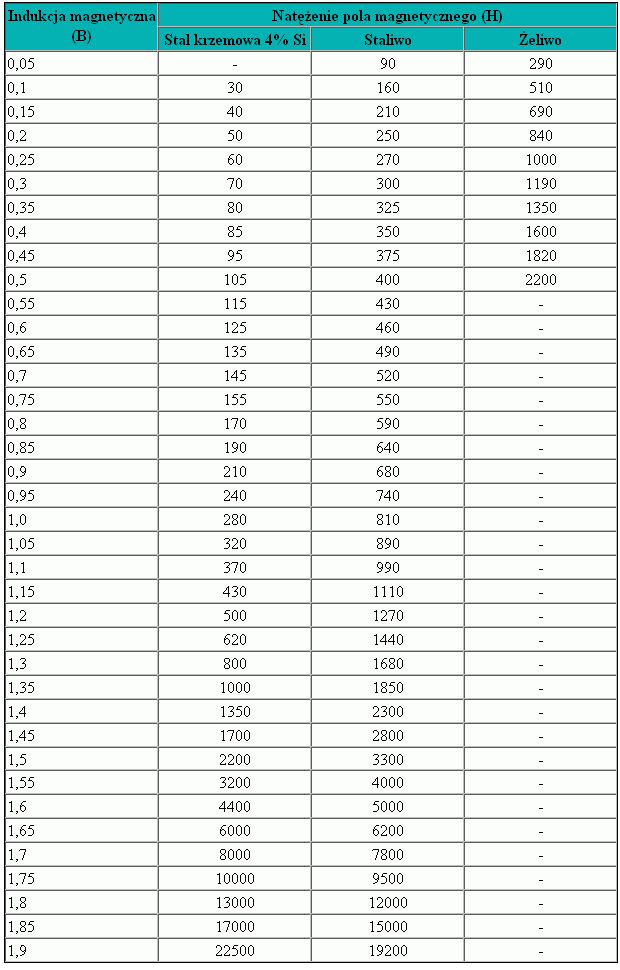 | Indukcja magnetyczna (B) | Natężenie pola magnetycznego (H) | | |
|---|---|---|---|
| | Stal krzemowa 4% Si | Staliwo | Żeliwo |
| 0,05 | - | 90 | 290 |
| 0,1 | 30 | 160 | 510 |
| 0,15 | 40 | 210 | 690 |
| 0,2 | 50 | 250 | 840 |
| 0,25 | 60 | 270 | 1000 |
| 0,3 | 70 | 300 | 1190 |
| 0,35 | 80 | 325 | 1350 |
| 0,4 | 85 | 350 | 1600 |
| 0,45 | 95 | 375 | 1820 |
| 0,5 | 105 | 400 | 2200 |
| 0,55 | 115 | 430 | - |
| 0,6 | 125 | 460 | - |
| 0,65 | 135 | 490 | - |
| 0,7 | 145 | 520 | - |
| 0,75 | 155 | 550 | - |
| 0,8 | 170 | 590 | - |
| 0,85 | 190 | 640 | - |
| 0,9 | 210 | 680 | - |
| 0,95 | 240 | 740 | - |
| 1,0 | 280 | 810 | - |
| 1,05 | 320 | 890 | - |
| 1,1 | 370 | 990 | - |
| 1,15 | 430 | 1110 | - |
| 1,2 | 500 | 1270 | - |
| 1,25 | 620 | 1440 | - |
| 1,3 | 800 | 1680 | - |
| 1,35 | 1000 | 1850 | - |
| 1,4 | 1350 | 2300 | - |
| 1,45 | 1700 | 2800 | - |
| 1,5 | 2200 | 3300 | - |
| 1,55 | 3200 | 4000 | - |
| 1,6 | 4400 | 5000 | - |
| 1,65 | 6000 | 6200 | - |
| 1,7 | 8000 | 7800 | - |
| 1,75 | 10000 | 9500 | - |
| 1,8 | 13000 | 12000 | - |
| 1,85 | 17000 | 15000 | - |
| 1,9 | 22500 | 19200 | - |